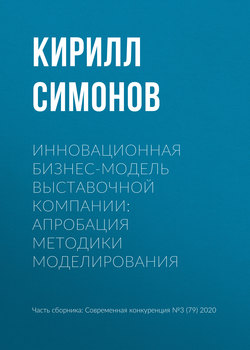 КИРИЛЛ СИМОНОВ

ИННОВАЦИОННАЯ БИЗНЕС-МОДЕЛЬ ВЫСТАВОЧНОЙ КОМПАНИИ: АПРОБАЦИЯ МЕТОДИКИ МОДЕЛИРОВАНИЯ

Часть сборника: Современная конкуренция №3 (79) 2020